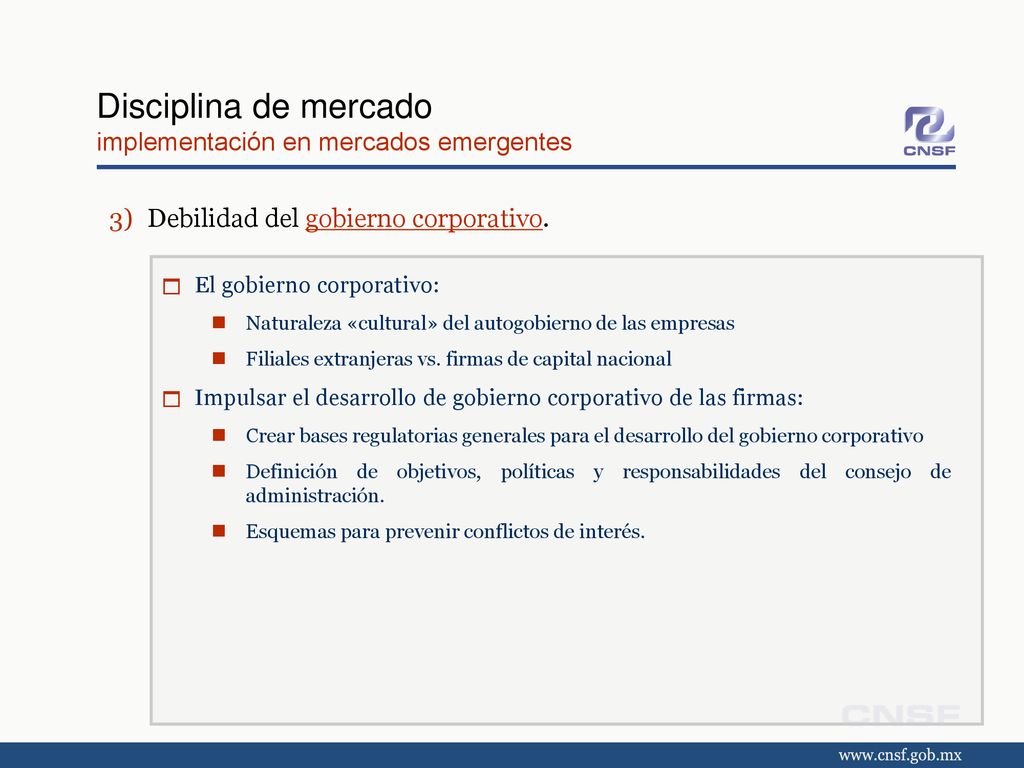 Disciplina de mercado
implementación en mercados emergentes

CNSF

3) Debilidad del gobierno corporativo.

El gobierno corporativo:

Naturaleza «cultural» del autogobierno de las empresas

Filiales extranjeras vs. firmas de capital nacional

Impulsar el desarrollo de gobierno corporativo de las firmas:

Crear bases regulatorias generales para el desarrollo del gobierno corporativo

Definición de objetivos, políticas y responsabilidades del consejo de administración.

Esquemas para prevenir conflictos de interés.

CNSF

www.cnsf.gob.mx